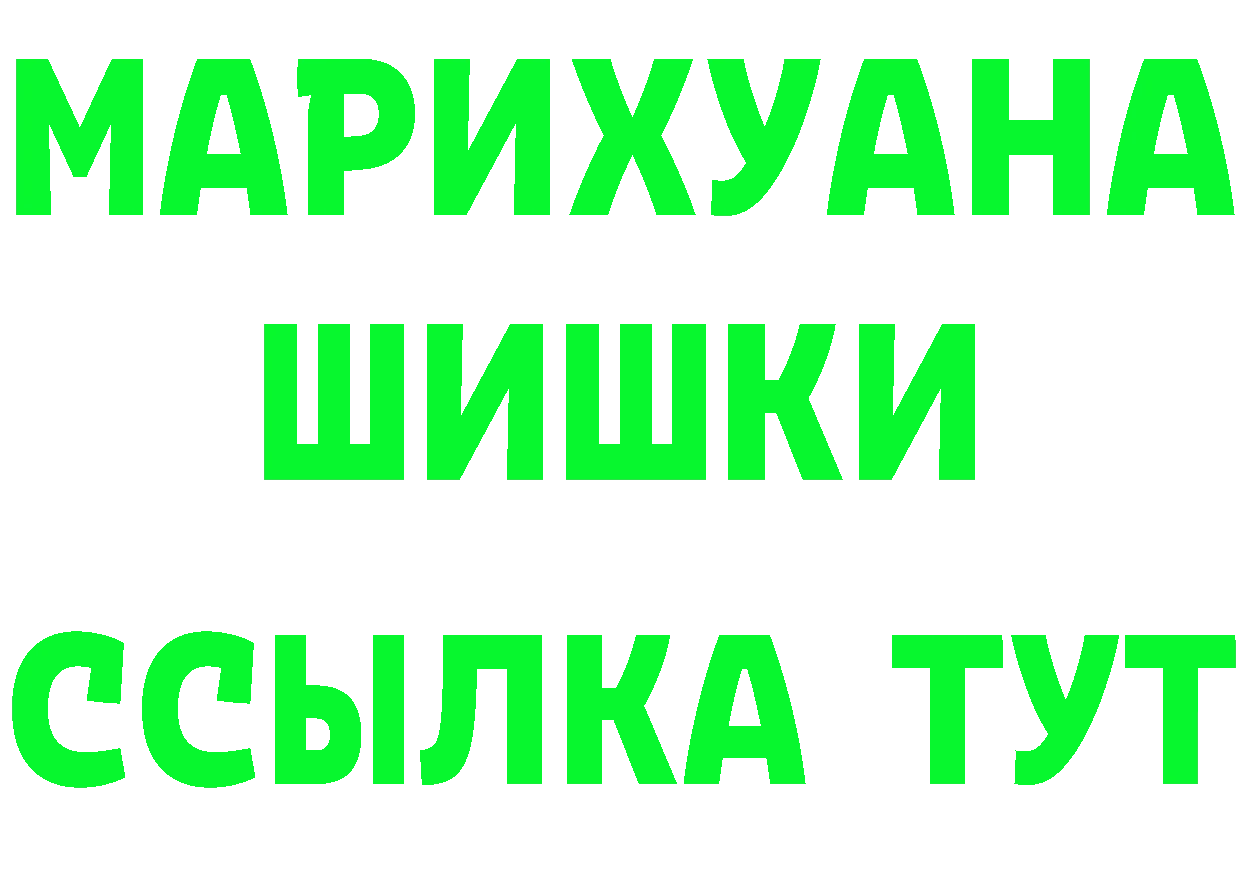 МАРИХУАНА
ШИШКИ
ССЫЛКА ТУТ